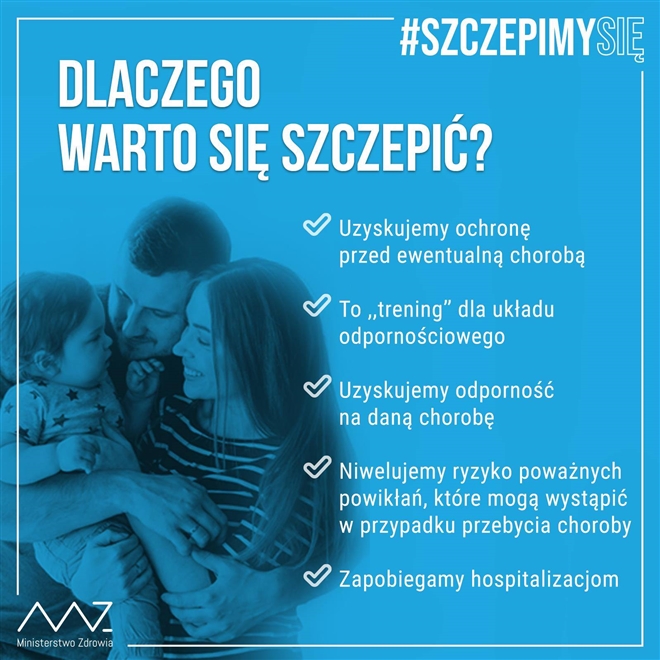 #SZCZEPIMYSIĘ

DLACZEGO
WARTO SIĘ SZCZEPIĆ?

✓ Uzyskujemy ochronę przed ewentualną chorobą

✓ To „trening" dla układu odpornościowego

✓ Uzyskujemy odporność na daną chorobę

✓ Niwelujemy ryzyko poważnych powikłań, które mogą wystąpić w przypadku przebycia choroby

✓ Zapobiegamy hospitalizacjom

Ministerstwo Zdrowia